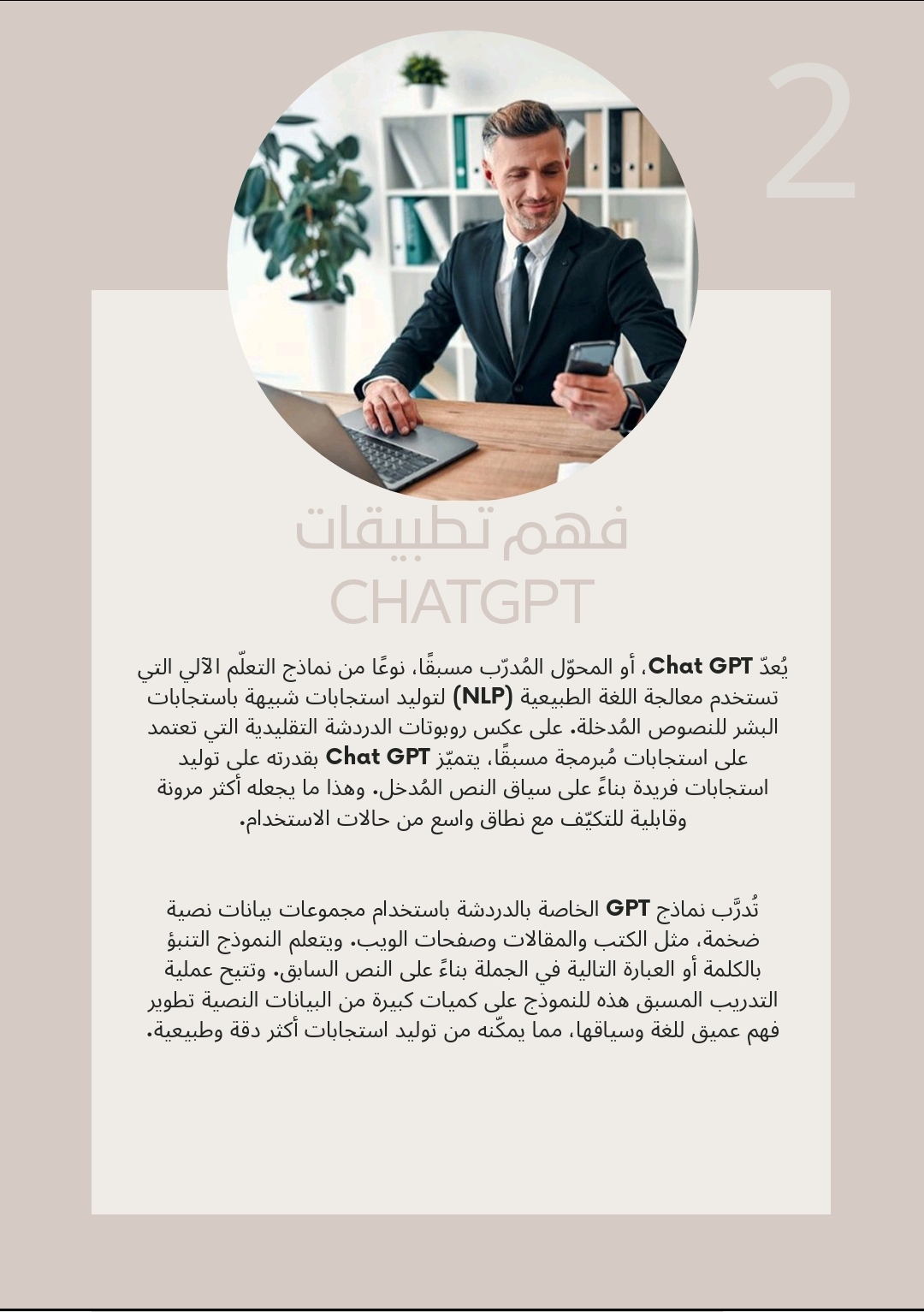 2

فهم تطبيقات CHATGPT

يُعدّ Chat GPT، أو المحوّل المُدرّب مسبقًا، نوعًا من نماذج التعلّم الآلي التي تستخدم معالجة اللغة الطبيعية (NLP) لتوليد استجابات شبيهة باستجابات البشر للنصوص المُدخلة. على عكس روبوتات الدردشة التقليدية التي تعتمد على استجابات مُبرمجة مسبقًا، يتميّز Chat GPT بقدرته على توليد استجابات فريدة بناءً على سياق النص المُدخل. وهذا ما يجعله أكثر مرونة وقابلية للتكيّف مع نطاق واسع من حالات الاستخدام.

تُدرَّب نماذج GPT الخاصة بالدردشة باستخدام مجموعات بيانات نصية ضخمة، مثل الكتب والمقالات وصفحات الويب. ويتعلم النموذج التنبؤ بالكلمة أو العبارة التالية في الجملة بناءً على النص السابق. وتتيح عملية التدريب المسبق هذه للنموذج على كميات كبيرة من البيانات النصية تطوير فهم عميق للغة وسياقها، مما يمكّنه من توليد استجابات أكثر دقة وطبيعية.